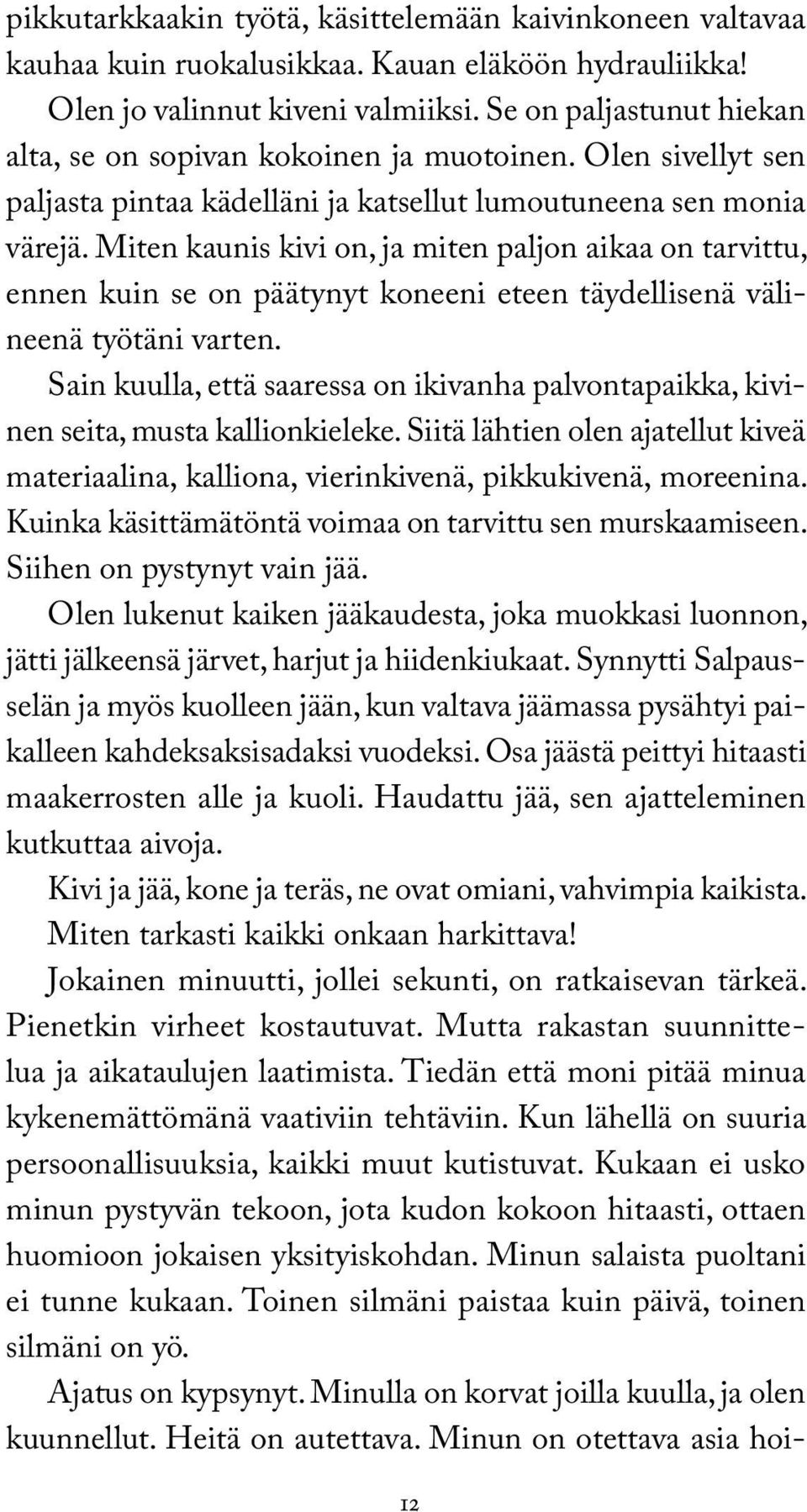 pikkutarkkaakin työtä, käsittelemään kaivinkoneen valtavaa kauhaa kuin ruokalusikkaa. Kauan eläköön hydrauliikka!

Olen jo valinnut kiveni valmiiksi. Se on paljastunut hiekan alta, se on sopivan kokoinen ja muotoinen. Olen sivellyt sen paljasta pintaa kädelläni ja katsellut lumoutuneena sen monia värejä. Miten kaunis kivi on, ja miten paljon aikaa on tarvittu, ennen kuin se on päätynyt koneeni eteen täydellisenä välineenä työtäni varten.

Sain kuulla, että saaressa on ikivanha palvontapaikka, kivinen seita, musta kallionkieleke. Siitä lähtien olen ajatellut kiveä materiaalina, kalliona, vierinkivenä, pikkukivenä, moreenina. Kuinka käsittämätöntä voimaa on tarvittu sen murskaamiseen. Siihen on pystynyt vain jää.

Olen lukenut kaiken jääkaudesta, joka muokkasi luonnon, jätti jälkeensä järvet, harjut ja hiidenkiukaat. Synnytti Salpausselän ja myös kuolleen jään, kun valtava jäämassa pysähtyi paikalleen kahdeksaksisadaksi vuodeksi. Osa jäästä peittyi hitaasti maakerrosten alle ja kuoli. Haudattu jää, sen ajatteleminen kutkuttaa aivoja.

Kivi ja jää, kone ja teräs, ne ovat omiani, vahvimpia kaikista. Miten tarkasti kaikki onkaan harkittava!

Jokainen minuutti, jollei sekunti, on ratkaisevan tärkeä. Pienetkin virheet kostautuvat. Mutta rakastan suunnittelua ja aikataulujen laatimista. Tiedän että moni pitää minua kykenemättömänä vaativiin tehtäviin. Kun lähellä on suuria persoonallisuuksia, kaikki muut kutistuvat. Kukaan ei usko minun pystyvän tekoon, jota kudon kokoon hitaasti, ottaen huomioon jokaisen yksityiskohdan. Minun salaista puoltani ei tunne kukaan. Toinen silmäni paistaa kuin päivä, toinen silmäni on yö.

Ajatus on kypsynyt. Minulla on korvat joilla kuulla, ja olen kuunnellut. Heitä on autettava. Minun on otettava asia hoi-

12